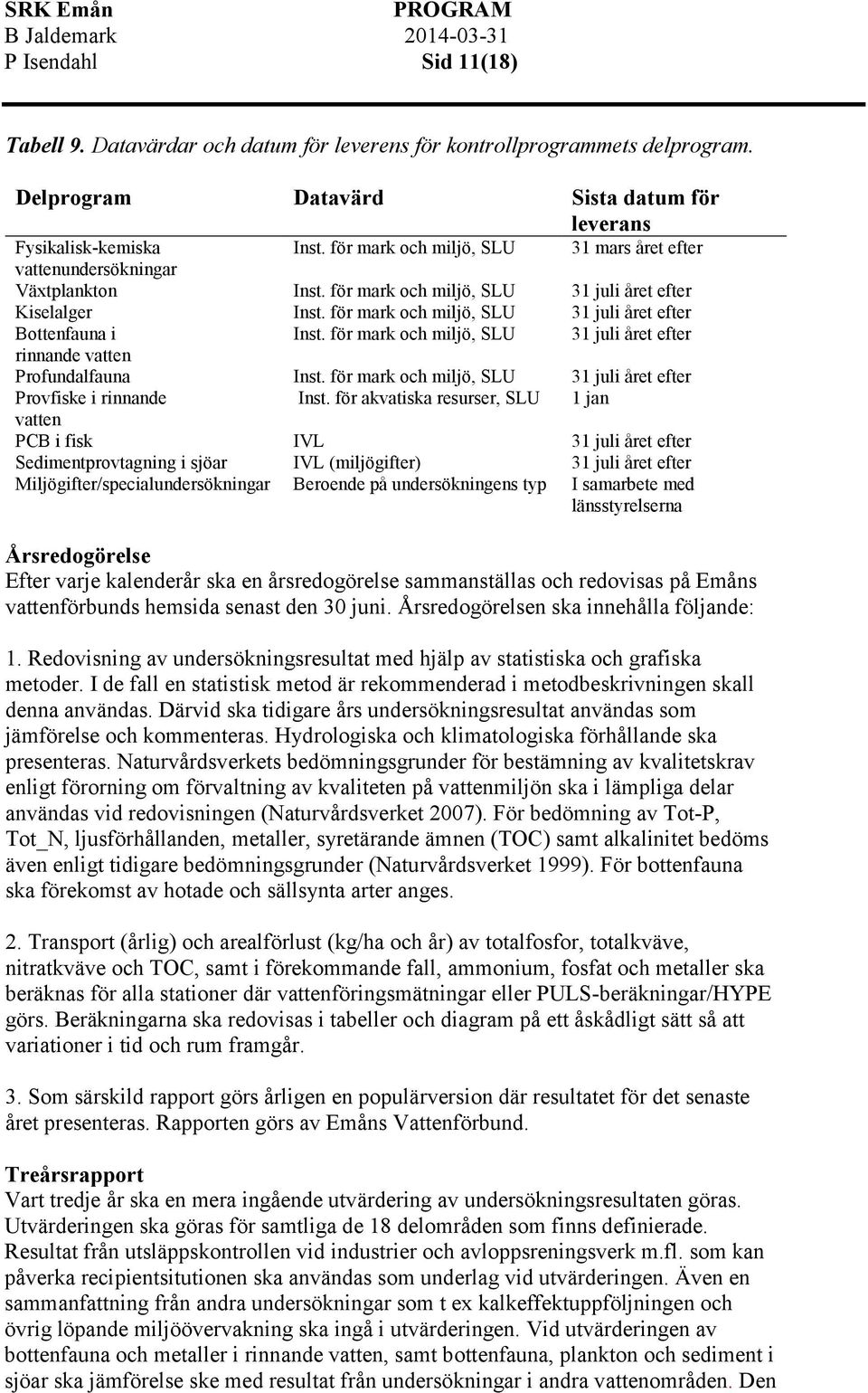 SRK Emån PROGRAM
B Jaldemark 2014-03-31
P Isendahl Sid 11(18)

Tabell 9. Datavärdar och datum för leverens för kontrollprogrammets delprogram.

| Delprogram | Datavärd | Sista datum för leverans |
|---|---|---|
| Fysikalisk-kemiska vattenundersökningar | Inst. för mark och miljö, SLU | 31 mars året efter |
| Växtplankton | Inst. för mark och miljö, SLU | 31 juli året efter |
| Kiselalger | Inst. för mark och miljö, SLU | 31 juli året efter |
| Bottenfauna i rinnande vatten | Inst. för mark och miljö, SLU | 31 juli året efter |
| Profundalfauna | Inst. för mark och miljö, SLU | 31 juli året efter |
| Provfiske i rinnande vatten | Inst. för akvatiska resurser, SLU | 1 jan |
| PCB i fisk | IVL | 31 juli året efter |
| Sedimentprovtagning i sjöar | IVL (miljögifter) | 31 juli året efter |
| Miljögifter/specialundersökningar | Beroende på undersökningens typ | I samarbete med länsstyrelserna |

Årsredogörelse
Efter varje kalenderår ska en årsredogörelse sammanställas och redovisas på Emåns vattenförbunds hemsida senast den 30 juni. Årsredogörelsen ska innehålla följande:

1. Redovisning av undersökningsresultat med hjälp av statistiska och grafiska metoder. I de fall en statistisk metod är rekommenderad i metodbeskrivningen skall denna användas. Därvid ska tidigare års undersökningsresultat användas som jämförelse och kommenteras. Hydrologiska och klimatologiska förhållande ska presenteras. Naturvårdsverkets bedömningsgrunder för bestämning av kvalitetskrav enligt förorning om förvaltning av kvaliteten på vattenmiljön ska i lämpliga delar användas vid redovisningen (Naturvårdsverket 2007). För bedömning av Tot-P, Tot_N, ljusförhållanden, metaller, syretärande ämnen (TOC) samt alkalinitet bedöms även enligt tidigare bedömningsgrunder (Naturvårdsverket 1999). För bottenfauna ska förekomst av hotade och sällsynta arter anges.

2. Transport (årlig) och arealförlust (kg/ha och år) av totalfosfor, totalkväve, nitratkväve och TOC, samt i förekommande fall, ammonium, fosfat och metaller ska beräknas för alla stationer där vattenföringsmätningar eller PULS-beräkningar/HYPE görs. Beräkningarna ska redovisas i tabeller och diagram på ett åskådligt sätt så att variationer i tid och rum framgår.

3. Som särskild rapport görs årligen en populärversion där resultatet för det senaste året presenteras. Rapporten görs av Emåns Vattenförbund.

Treårsrapport
Vart tredje år ska en mera ingående utvärdering av undersökningsresultaten göras. Utvärderingen ska göras för samtliga de 18 delområden som finns definierade. Resultat från utsläppskontrollen vid industrier och avloppsreningsverk m.fl. som kan påverka recipientsitutionen ska användas som underlag vid utvärderingen. Även en sammanfattning från andra undersökningar som t ex kalkeffektuppföljningen och övrig löpande miljöövervakning ska ingå i utvärderingen. Vid utvärderingen av bottenfauna och metaller i rinnande vatten, samt bottenfauna, plankton och sediment i sjöar ska jämförelse ske med resultat från undersökningar i andra vattenområden. Den